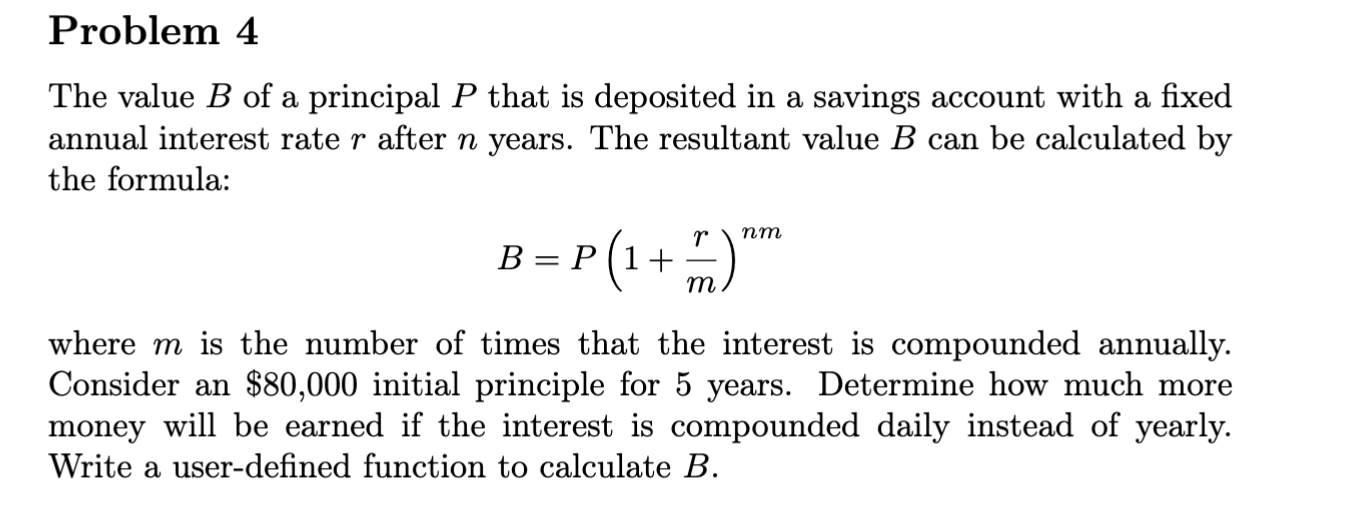 Problem 4

The value $B$ of a principal $P$ that is deposited in a savings account with a fixed annual interest rate $r$ after $n$ years. The resultant value $B$ can be calculated by the formula:

$$B = P\left(1 + \frac{r}{m}\right)^{nm}$$

where $m$ is the number of times that the interest is compounded annually. Consider an \$80,000 initial principle for 5 years. Determine how much more money will be earned if the interest is compounded daily instead of yearly. Write a user-defined function to calculate $B$.